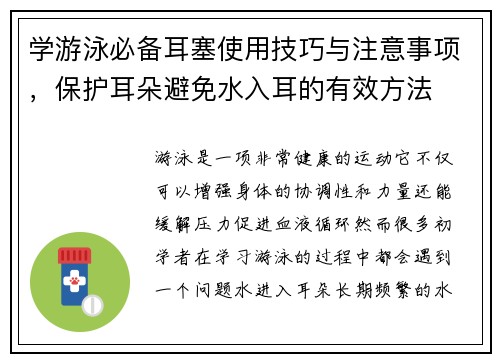 学游泳必备耳塞使用技巧与注意事项，保护耳朵避免水入耳的有效方法

游泳是一项非常健康的运动它不仅可以增强身体的协调性和力量还能缓解压力促进血液循环然而很多初学者在学习游泳的过程中都会遇到一个问题水进入耳朵长期频繁的水